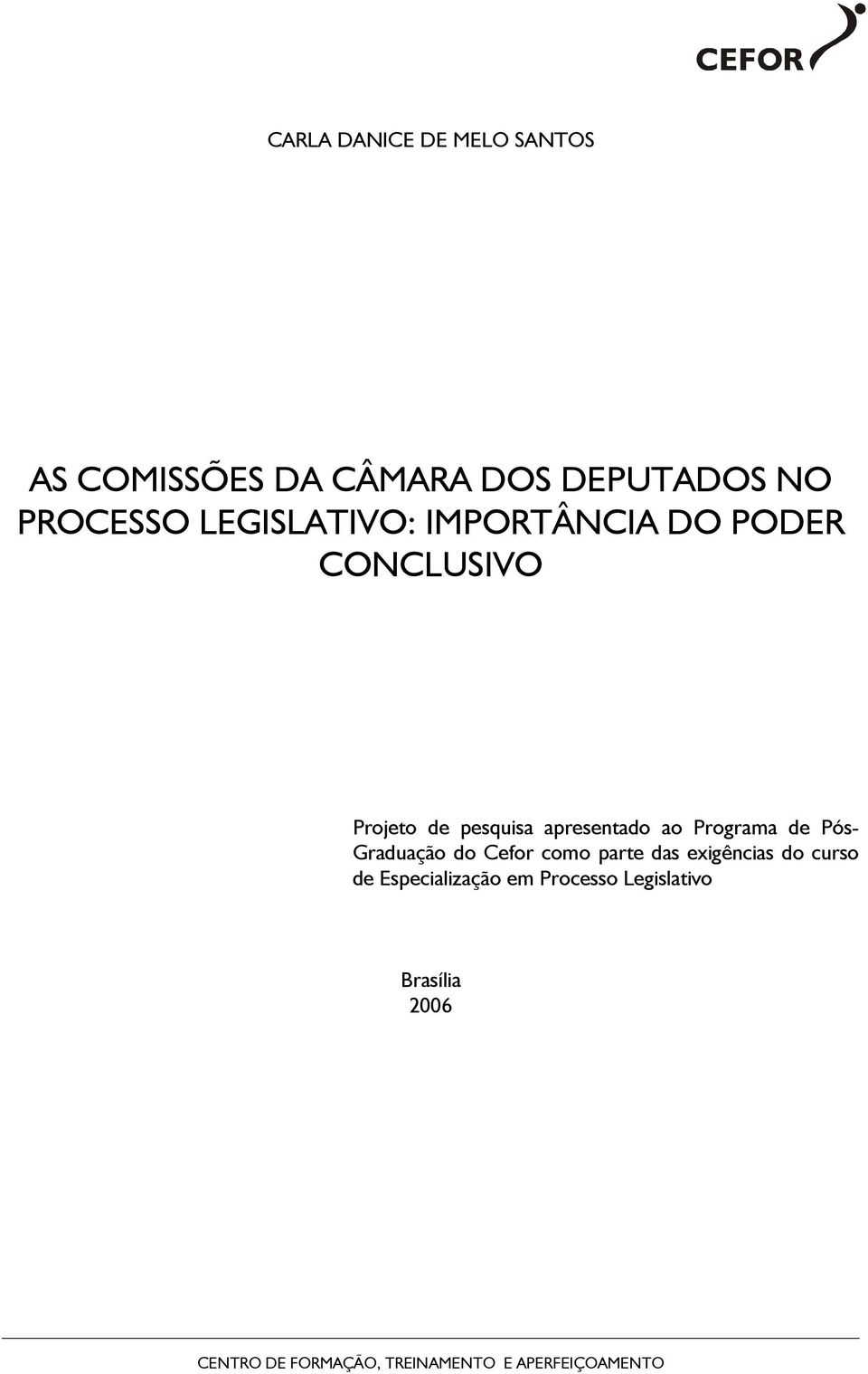 CEFOR

CARLA DANICE DE MELO SANTOS

AS COMISSÕES DA CÂMARA DOS DEPUTADOS NO PROCESSO LEGISLATIVO: IMPORTÂNCIA DO PODER CONCLUSIVO

Projeto de pesquisa apresentado ao Programa de Pós-Graduação do Cefor como parte das exigências do curso de Especialização em Processo Legislativo

Brasília
2006

CENTRO DE FORMAÇÃO, TREINAMENTO E APERFEIÇOAMENTO